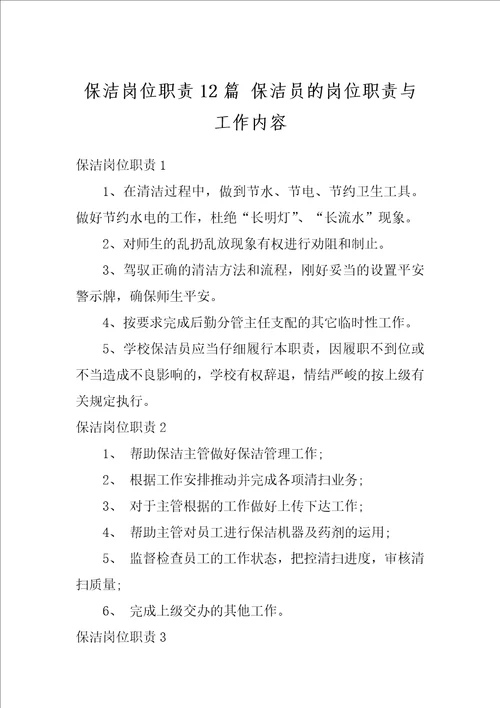 保洁岗位职责12篇 保洁员的岗位职责与工作内容

保洁岗位职责1

1、在清洁过程中，做到节水、节电、节约卫生工具。做好节约水电的工作，杜绝“长明灯”、“长流水”现象。

2、对师生的乱扔乱放现象有权进行劝阻和制止。

3、驾驭正确的清洁方法和流程，刚好妥当的设置平安警示牌，确保师生平安。

4、按要求完成后勤分管主任支配的其它临时性工作。

5、学校保洁员应当仔细履行本职责，因履职不到位或不当造成不良影响的，学校有权辞退，情结严峻的按上级有关规定执行。

保洁岗位职责2

1、 帮助保洁主管做好保洁管理工作；

2、 根据工作安排推动并完成各项清扫业务；

3、 对于主管根据的工作做好上传下达工作；

4、 帮助主管对员工进行保洁机器及药剂的运用；

5、 监督检查员工的工作状态，把控清扫进度，审核清扫质量；

6、 完成上级交办的其他工作。

保洁岗位职责3